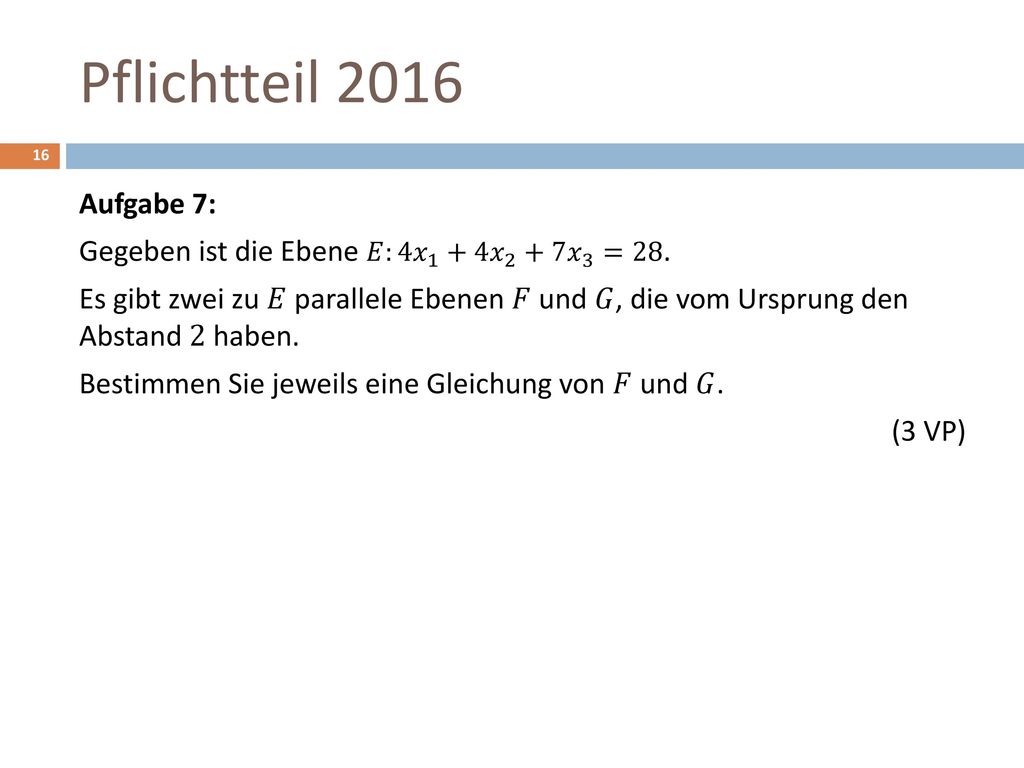 Pflichtteil 2016

16

Aufgabe 7:

Gegeben ist die Ebene $E: 4x_1 + 4x_2 + 7x_3 = 28$.

Es gibt zwei zu $E$ parallele Ebenen $F$ und $G$, die vom Ursprung den Abstand 2 haben.

Bestimmen Sie jeweils eine Gleichung von $F$ und $G$.

(3 VP)